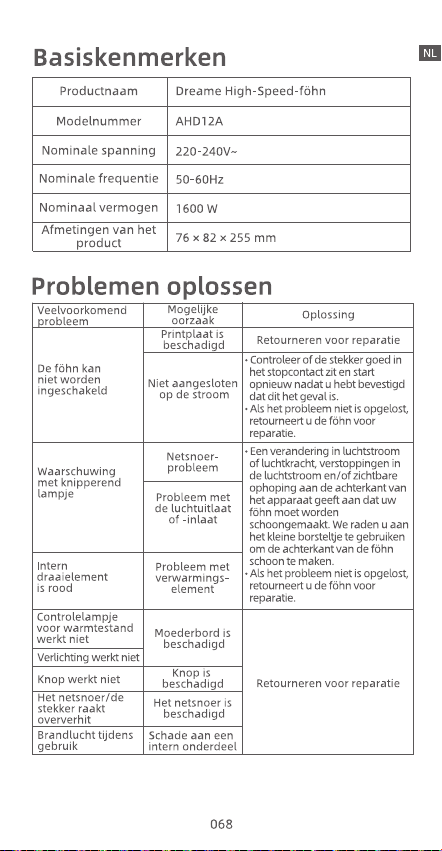 NL

Basiskenmerken

| Productnaam | Dreame High-Speed-föhn |
|---|---|
| Modelnummer | AHD12A |
| Nominale spanning | 220-240V~ |
| Nominale frequentie | 50-60Hz |
| Nominaal vermogen | 1600 W |
| Afmetingen van het product | 76 × 82 × 255 mm |

Problemen oplossen

| Veelvoorkomend probleem | Mogelijke oorzaak | Oplossing |
|---|---|---|
| De föhn kan niet worden ingeschakeld | Printplaat is beschadigd | Retourneren voor reparatie |
| | Niet aangesloten op de stroom | • Controleer of de stekker goed in het stopcontact zit en start opnieuw nadat u hebt bevestigd dat dit het geval is. • Als het probleem niet is opgelost, retourneert u de föhn voor reparatie. |
| Waarschuwing met knipperend lampje | Netsnoer-probleem | • Een verandering in luchtstroom of luchtkracht, verstoppingen in de luchtstroom en/of zichtbare ophoping aan de achterkant van het apparaat geeft aan dat uw föhn moet worden schoongemaakt. We raden u aan het kleine borsteltje te gebruiken om de achterkant van de föhn schoon te maken. • Als het probleem niet is opgelost, retourneert u de föhn voor reparatie. |
| | Probleem met de luchtuitlaat of -inlaat | |
| Intern draaielement is rood | Probleem met verwarmings-element | |
| Controlelampje voor warmtestand werkt niet | Moederbord is beschadigd | Retourneren voor reparatie |
| Verlichting werkt niet | | |
| Knop werkt niet | Knop is beschadigd | |
| Het netsnoer/de stekker raakt oververhit | Het netsnoer is beschadigd | |
| Brandlucht tijdens gebruik | Schade aan een intern onderdeel | |

068